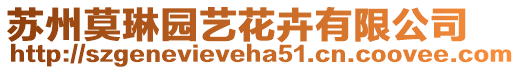 苏州莫琳园艺花卉有限公司
http://szgenevieveha51.cn.coovee.com